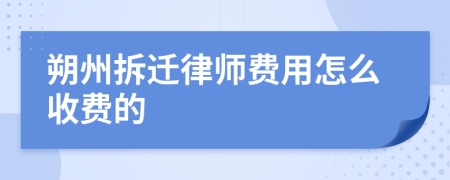 朔州拆迁律师费用怎么收费的